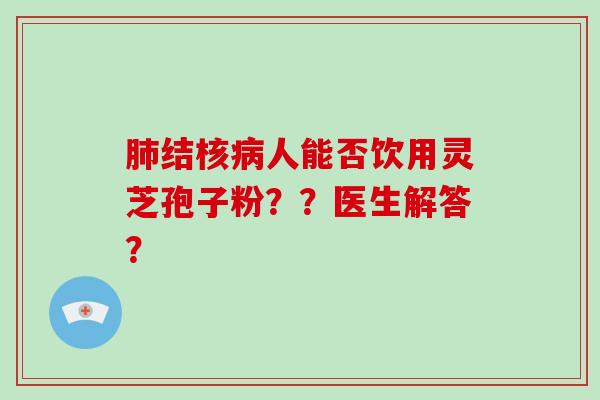 肺结核病人能否饮用灵芝孢子粉？？医生解答？